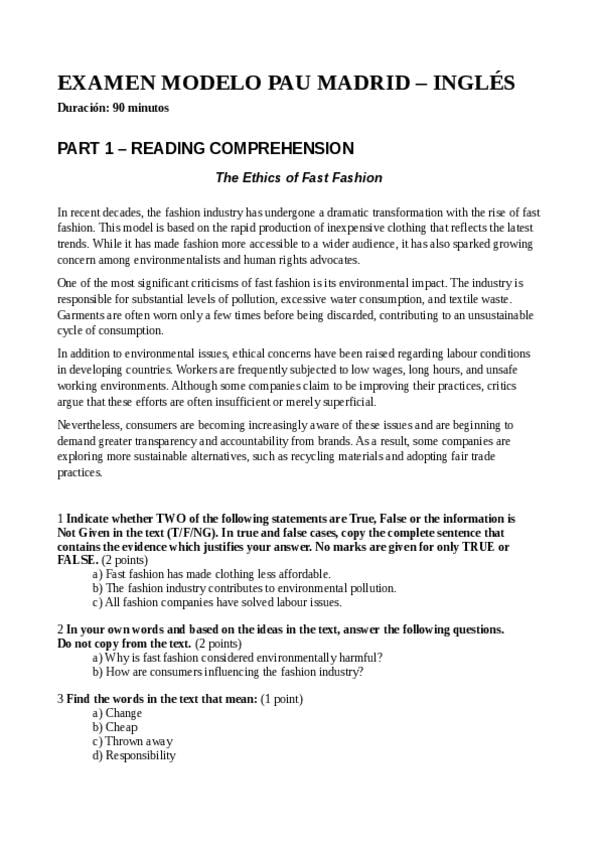 EXAMEN MODELO PAU MADRID – INGLÉS

Duración: 90 minutos

PART 1 – READING COMPREHENSION

The Ethics of Fast Fashion

In recent decades, the fashion industry has undergone a dramatic transformation with the rise of fast fashion. This model is based on the rapid production of inexpensive clothing that reflects the latest trends. While it has made fashion more accessible to a wider audience, it has also sparked growing concern among environmentalists and human rights advocates.

One of the most significant criticisms of fast fashion is its environmental impact. The industry is responsible for substantial levels of pollution, excessive water consumption, and textile waste. Garments are often worn only a few times before being discarded, contributing to an unsustainable cycle of consumption.

In addition to environmental issues, ethical concerns have been raised regarding labour conditions in developing countries. Workers are frequently subjected to low wages, long hours, and unsafe working environments. Although some companies claim to be improving their practices, critics argue that these efforts are often insufficient or merely superficial.

Nevertheless, consumers are becoming increasingly aware of these issues and are beginning to demand greater transparency and accountability from brands. As a result, some companies are exploring more sustainable alternatives, such as recycling materials and adopting fair trade practices.

1 Indicate whether TWO of the following statements are True, False or the information is Not Given in the text (T/F/NG). In true and false cases, copy the complete sentence that contains the evidence which justifies your answer. No marks are given for only TRUE or FALSE. (2 points)
a) Fast fashion has made clothing less affordable.
b) The fashion industry contributes to environmental pollution.
c) All fashion companies have solved labour issues.

2 In your own words and based on the ideas in the text, answer the following questions. Do not copy from the text. (2 points)
a) Why is fast fashion considered environmentally harmful?
b) How are consumers influencing the fashion industry?

3 Find the words in the text that mean: (1 point)
a) Change
b) Cheap
c) Thrown away
d) Responsibility